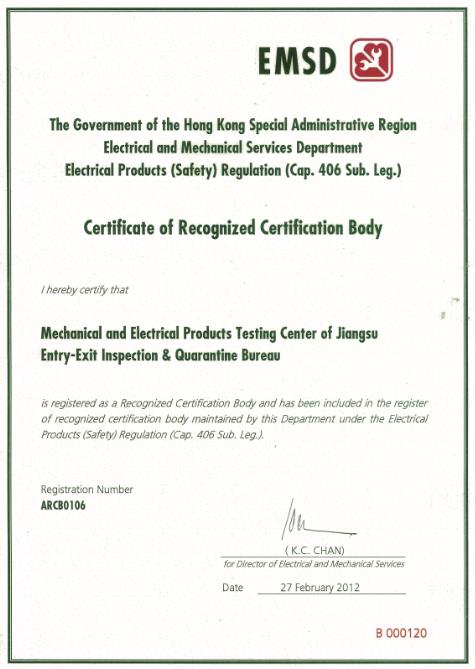 EMSD

The Government of the Hong Kong Special Administrative Region
Electrical and Mechanical Services Department
Electrical Products (Safety) Regulation (Cap. 406 Sub. Leg.)

Certificate of Recognized Certification Body

I hereby certify that

Mechanical and Electrical Products Testing Center of Jiangsu Entry-Exit Inspection & Quarantine Bureau

is registered as a Recognized Certification Body and has been included in the register of recognized certification body maintained by this Department under the Electrical Products (Safety) Regulation (Cap. 406 Sub. Leg.).

Registration Number
ARCB0106

( K.C. CHAN)
for Director of Electrical and Mechanical Services

Date 27 February 2012

B 000120